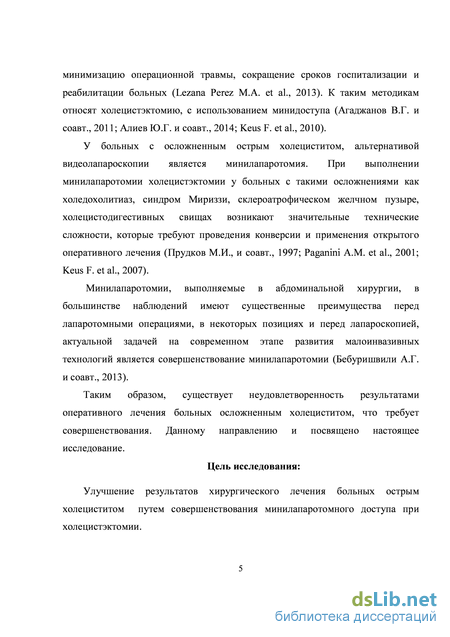 минимизацию операционной травмы, сокращение сроков госпитализации и реабилитации больных (Lezana Perez M.A. et al., 2013). К таким методикам относят холецистэктомию, с использованием минидоступа (Агаджанов В.Г. и соавт., 2011; Алиев Ю.Г. и соавт., 2014; Keus F. et al., 2010).

У больных с осложненным острым холециститом, альтернативой видеолапароскопии является минилапаротомия. При выполнении минилапаротомии холецистэктомии у больных с такими осложнениями как холедохолитиаз, синдром Мириззи, склероатрофическом желчном пузыре, холецистодигестивных свищах возникают значительные технические сложности, которые требуют проведения конверсии и применения открытого оперативного лечения (Прудков М.И., и соавт., 1997; Paganini A.M. et al., 2001; Keus F. et al., 2007).

Минилапаротомии, выполняемые в абдоминальной хирургии, в большинстве наблюдений имеют существенные преимущества перед лапаротомными операциями, в некоторых позициях и перед лапароскопией, актуальной задачей на современном этапе развития малоинвазивных технологий является совершенствование минилапаротомии (Бебуришвили А.Г. и соавт., 2013).

Таким образом, существует неудовлетворенность результатами оперативного лечения больных осложненным холециститом, что требует совершенствования. Данному направлению и посвящено настоящее исследование.

Цель исследования:

Улучшение результатов хирургического лечения больных острым холециститом путем совершенствования минилапаротомного доступа при холецистэктомии.

5

dsLib.net
библиотека диссертаций